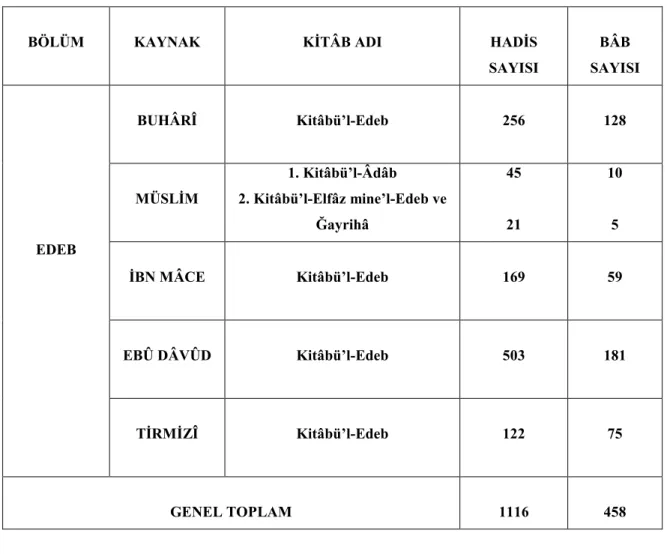 | BÖLÜM | KAYNAK | KİTÂB ADI | HADİS SAYISI | BÂB SAYISI |
|---|---|---|---|---|
| EDEB | BUHÂRÎ | Kitâbü'l-Edeb | 256 | 128 |
| | MÜSLİM | 1. Kitâbü'l-Âdâb 2. Kitâbü'l-Elfâz mine'l-Edeb ve Ğayrihâ | 45 21 | 10 5 |
| | İBN MÂCE | Kitâbü'l-Edeb | 169 | 59 |
| | EBÛ DÂVÛD | Kitâbü'l-Edeb | 503 | 181 |
| | TİRMİZÎ | Kitâbü'l-Edeb | 122 | 75 |
| GENEL TOPLAM | | | 1116 | 458 |